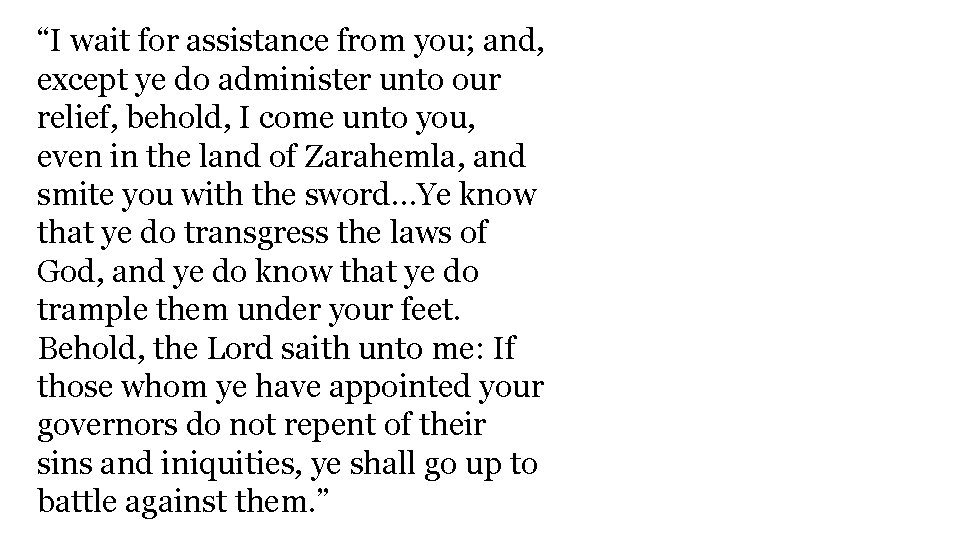 “I wait for assistance from you; and, except ye do administer unto our relief, behold, I come unto you, even in the land of Zarahemla, and smite you with the sword…Ye know that ye do transgress the laws of God, and ye do know that ye do trample them under your feet. Behold, the Lord saith unto me: If those whom ye have appointed your governors do not repent of their sins and iniquities, ye shall go up to battle against them.”